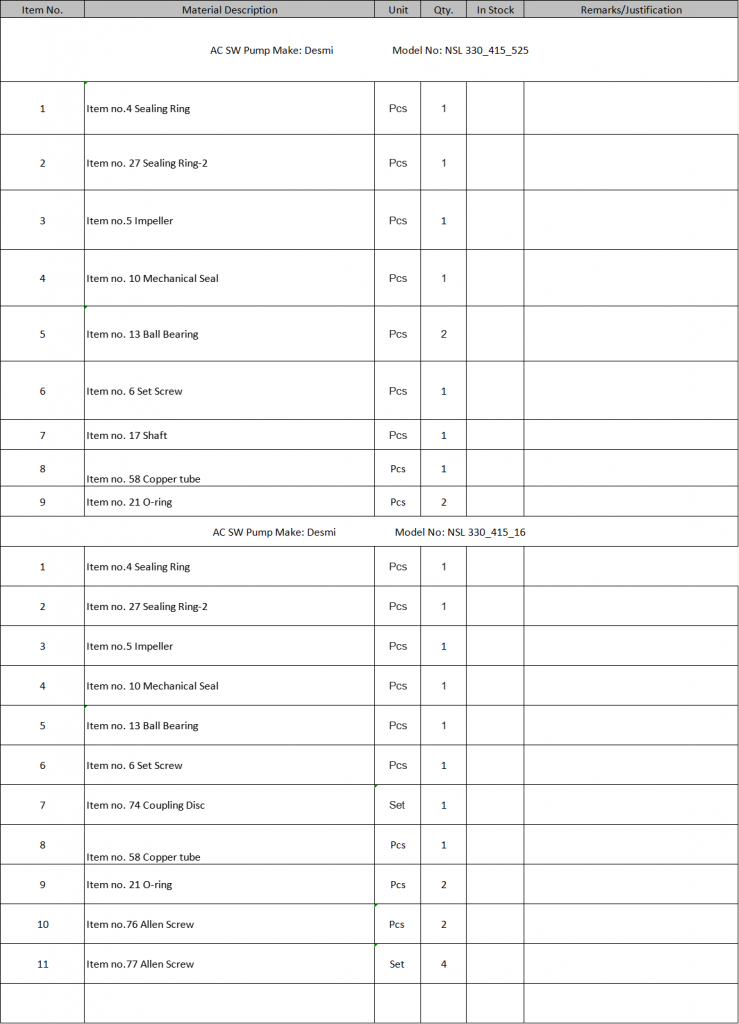 | Item No. | Material Description | Unit | Qty. | In Stock | Remarks/Justification |
|---|---|---|---|---|---|
| AC SW Pump Make: Desmi Model No: NSL 330_415_525 | | | | | |
| 1 | Item no.4 Sealing Ring | Pcs | 1 | | |
| 2 | Item no. 27 Sealing Ring-2 | Pcs | 1 | | |
| 3 | Item no.5 Impeller | Pcs | 1 | | |
| 4 | Item no. 10 Mechanical Seal | Pcs | 1 | | |
| 5 | Item no. 13 Ball Bearing | Pcs | 2 | | |
| 6 | Item no. 6 Set Screw | Pcs | 1 | | |
| 7 | Item no. 17 Shaft | Pcs | 1 | | |
| 8 | Item no. 58 Copper tube | Pcs | 1 | | |
| 9 | Item no. 21 O-ring | Pcs | 2 | | |
| AC SW Pump Make: Desmi Model No: NSL 330_415_16 | | | | | |
| 1 | Item no.4 Sealing Ring | Pcs | 1 | | |
| 2 | Item no. 27 Sealing Ring-2 | Pcs | 1 | | |
| 3 | Item no.5 Impeller | Pcs | 1 | | |
| 4 | Item no. 10 Mechanical Seal | Pcs | 1 | | |
| 5 | Item no. 13 Ball Bearing | Pcs | 1 | | |
| 6 | Item no. 6 Set Screw | Pcs | 1 | | |
| 7 | Item no. 74 Coupling Disc | Set | 1 | | |
| 8 | Item no. 58 Copper tube | Pcs | 1 | | |
| 9 | Item no. 21 O-ring | Pcs | 2 | | |
| 10 | Item no.76 Allen Screw | Pcs | 2 | | |
| 11 | Item no.77 Allen Screw | Set | 4 | | |
| | | | | | |